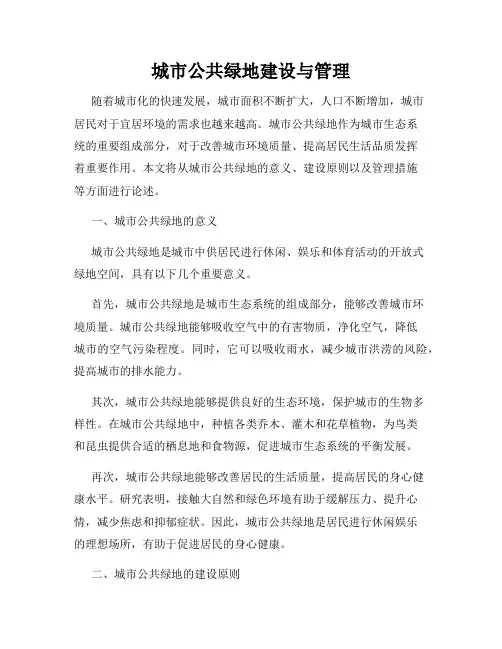 城市公共绿地建设与管理

随着城市化的快速发展，城市面积不断扩大，人口不断增加，城市居民对于宜居环境的需求也越来越高。城市公共绿地作为城市生态系统的重要组成部分，对于改善城市环境质量、提高居民生活品质发挥着重要作用。本文将从城市公共绿地的意义、建设原则以及管理措施等方面进行论述。

一、城市公共绿地的意义

城市公共绿地是城市中供居民进行休闲、娱乐和体育活动的开放式绿地空间，具有以下几个重要意义。

首先，城市公共绿地是城市生态系统的组成部分，能够改善城市环境质量。城市公共绿地能够吸收空气中的有害物质，净化空气，降低城市的空气污染程度。同时，它可以吸收雨水，减少城市洪涝的风险，提高城市的排水能力。

其次，城市公共绿地能够提供良好的生态环境，保护城市的生物多样性。在城市公共绿地中，种植各类乔木、灌木和花草植物，为鸟类和昆虫提供合适的栖息地和食物源，促进城市生态系统的平衡发展。

再次，城市公共绿地能够改善居民的生活质量，提高居民的身心健康水平。研究表明，接触大自然和绿色环境有助于缓解压力、提升心情，减少焦虑和抑郁症状。因此，城市公共绿地是居民进行休闲娱乐的理想场所，有助于促进居民的身心健康。

二、城市公共绿地的建设原则